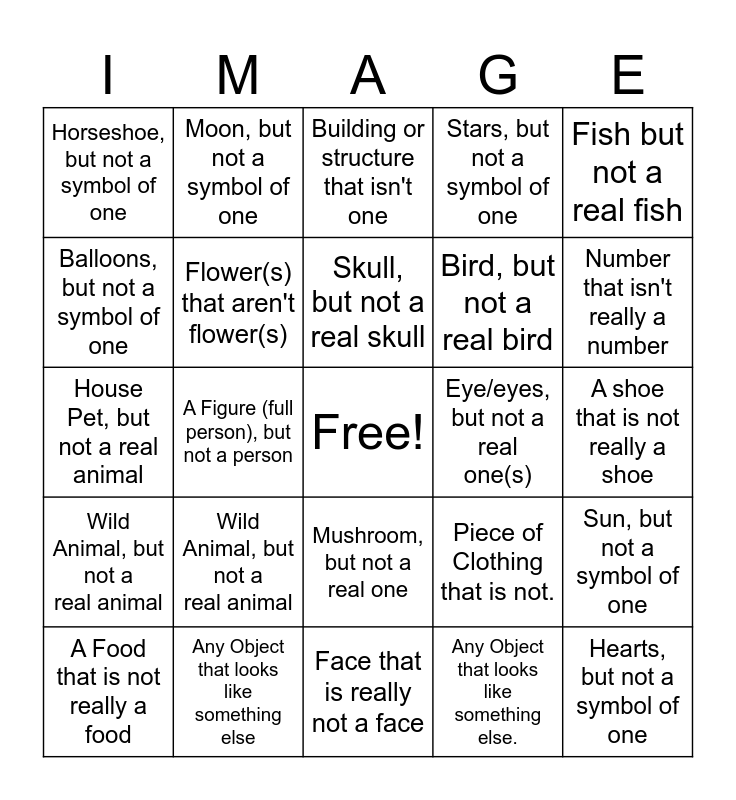 | I | M | A | G | E |
|---|---|---|---|---|
| Horseshoe, but not a symbol of one | Moon, but not a symbol of one | Building or structure that isn't one | Stars, but not a symbol of one | Fish but not a real fish |
| Balloons, but not a symbol of one | Flower(s) that aren't flower(s) | Skull, but not a real skull | Bird, but not a real bird | Number that isn't really a number |
| House Pet, but not a real animal | A Figure (full person), but not a person | Free! | Eye/eyes, but not a real one(s) | A shoe that is not really a shoe |
| Wild Animal, but not a real animal | Wild Animal, but not a real animal | Mushroom, but not a real one | Piece of Clothing that is not. | Sun, but not a symbol of one |
| A Food that is not really a food | Any Object that looks like something else | Face that is really not a face | Any Object that looks like something else. | Hearts, but not a symbol of one |